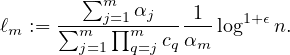 $\ell_m := \frac{\sum_{j=1}^{m} \alpha_j}{\sum_{j=1}^{m} \prod_{q=j}^{m} c_q} \frac{1}{\alpha_m} \log^{1+\epsilon} n.$